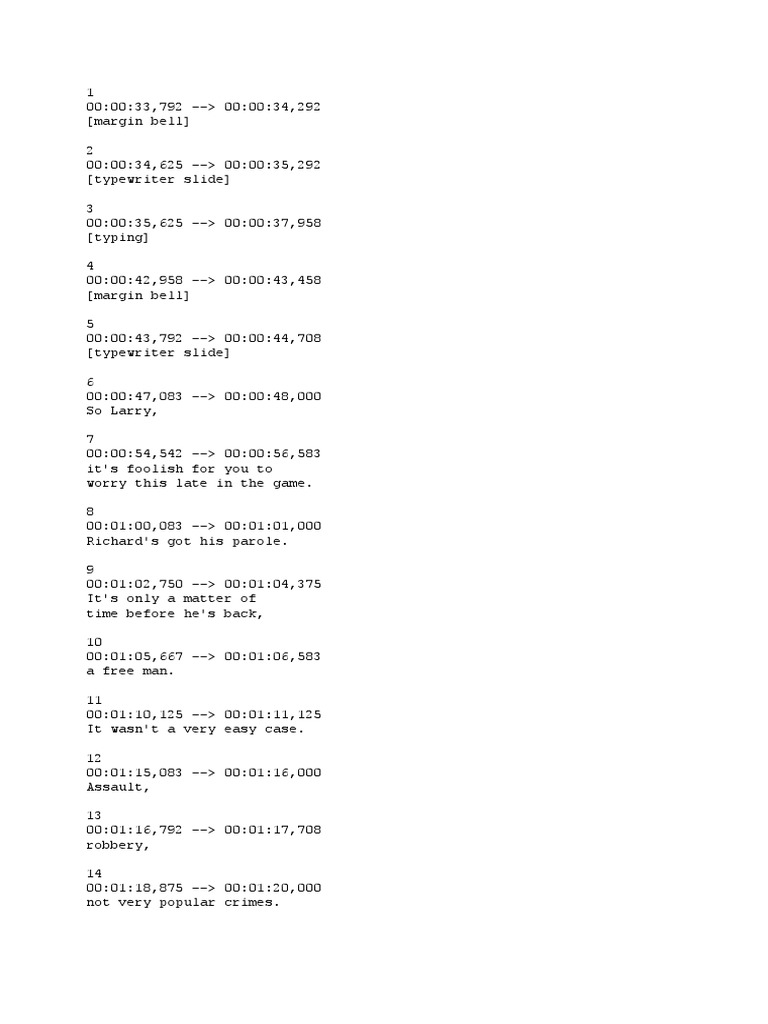 1
00:00:33,792 --> 00:00:34,292
[margin bell]

2
00:00:34,625 --> 00:00:35,292
[typewriter slide]

3
00:00:35,625 --> 00:00:37,958
[typing]

4
00:00:42,958 --> 00:00:43,458
[margin bell]

5
00:00:43,792 --> 00:00:44,708
[typewriter slide]

6
00:00:47,083 --> 00:00:48,000
So Larry,

7
00:00:54,542 --> 00:00:56,583
it's foolish for you to
worry this late in the game.

8
00:01:00,083 --> 00:01:01,000
Richard's got his parole.

9
00:01:02,750 --> 00:01:04,375
It's only a matter of
time before he's back,

10
00:01:05,667 --> 00:01:06,583
a free man.

11
00:01:10,125 --> 00:01:11,125
It wasn't a very easy case.

12
00:01:15,083 --> 00:01:16,000
Assault,

13
00:01:16,792 --> 00:01:17,708
robbery,

14
00:01:18,875 --> 00:01:20,000
not very popular crimes.